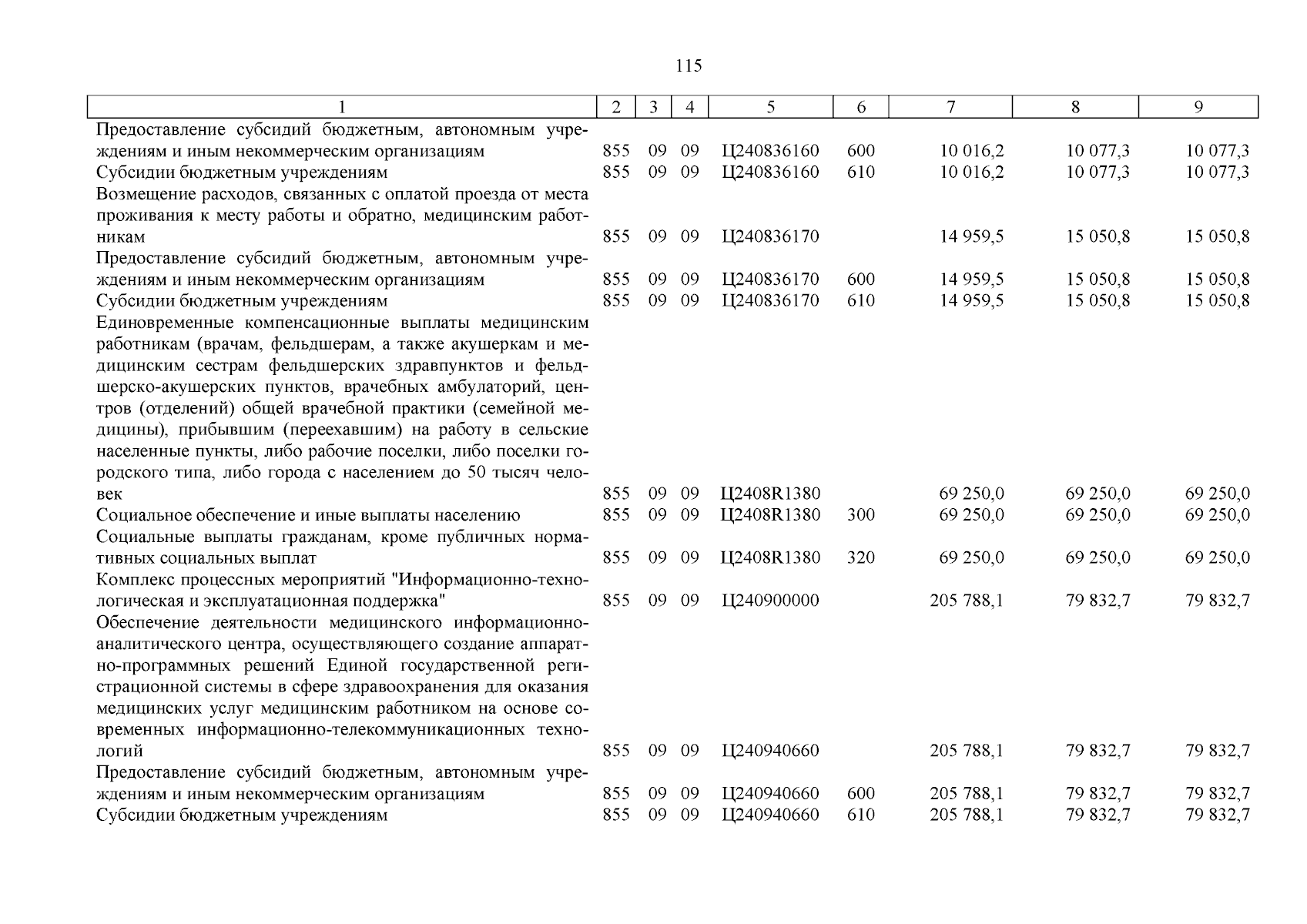 115

| 1 | 2 | 3 | 4 | 5 | 6 | 7 | 8 | 9 |
|---|---|---|---|---|---|---|---|---|
| Предоставление субсидий бюджетным, автономным учреждениям и иным некоммерческим организациям | 855 | 09 | 09 | Ц240836160 | 600 | 10 016,2 | 10 077,3 | 10 077,3 |
| Субсидии бюджетным учреждениям | 855 | 09 | 09 | Ц240836160 | 610 | 10 016,2 | 10 077,3 | 10 077,3 |
| Возмещение расходов, связанных с оплатой проезда от места проживания к месту работы и обратно, медицинским работникам | 855 | 09 | 09 | Ц240836170 | | 14 959,5 | 15 050,8 | 15 050,8 |
| Предоставление субсидий бюджетным, автономным учреждениям и иным некоммерческим организациям | 855 | 09 | 09 | Ц240836170 | 600 | 14 959,5 | 15 050,8 | 15 050,8 |
| Субсидии бюджетным учреждениям | 855 | 09 | 09 | Ц240836170 | 610 | 14 959,5 | 15 050,8 | 15 050,8 |
| Единовременные компенсационные выплаты медицинским работникам (врачам, фельдшерам, а также акушеркам и медицинским сестрам фельдшерских здравпунктов и фельдшерско-акушерских пунктов, врачебных амбулаторий, центров (отделений) общей врачебной практики (семейной медицины), прибывшим (переехавшим) на работу в сельские населенные пункты, либо рабочие поселки, либо поселки городского типа, либо города с населением до 50 тысяч человек | 855 | 09 | 09 | Ц2408R1380 | | 69 250,0 | 69 250,0 | 69 250,0 |
| Социальное обеспечение и иные выплаты населению | 855 | 09 | 09 | Ц2408R1380 | 300 | 69 250,0 | 69 250,0 | 69 250,0 |
| Социальные выплаты гражданам, кроме публичных нормативных социальных выплат | 855 | 09 | 09 | Ц2408R1380 | 320 | 69 250,0 | 69 250,0 | 69 250,0 |
| Комплекс процессных мероприятий "Информационно-технологическая и эксплуатационная поддержка" | 855 | 09 | 09 | Ц240900000 | | 205 788,1 | 79 832,7 | 79 832,7 |
| Обеспечение деятельности медицинского информационно-аналитического центра, осуществляющего создание аппаратно-программных решений Единой государственной регистрационной системы в сфере здравоохранения для оказания медицинских услуг медицинским работником на основе современных информационно-телекоммуникационных технологий | 855 | 09 | 09 | Ц240940660 | | 205 788,1 | 79 832,7 | 79 832,7 |
| Предоставление субсидий бюджетным, автономным учреждениям и иным некоммерческим организациям | 855 | 09 | 09 | Ц240940660 | 600 | 205 788,1 | 79 832,7 | 79 832,7 |
| Субсидии бюджетным учреждениям | 855 | 09 | 09 | Ц240940660 | 610 | 205 788,1 | 79 832,7 | 79 832,7 |